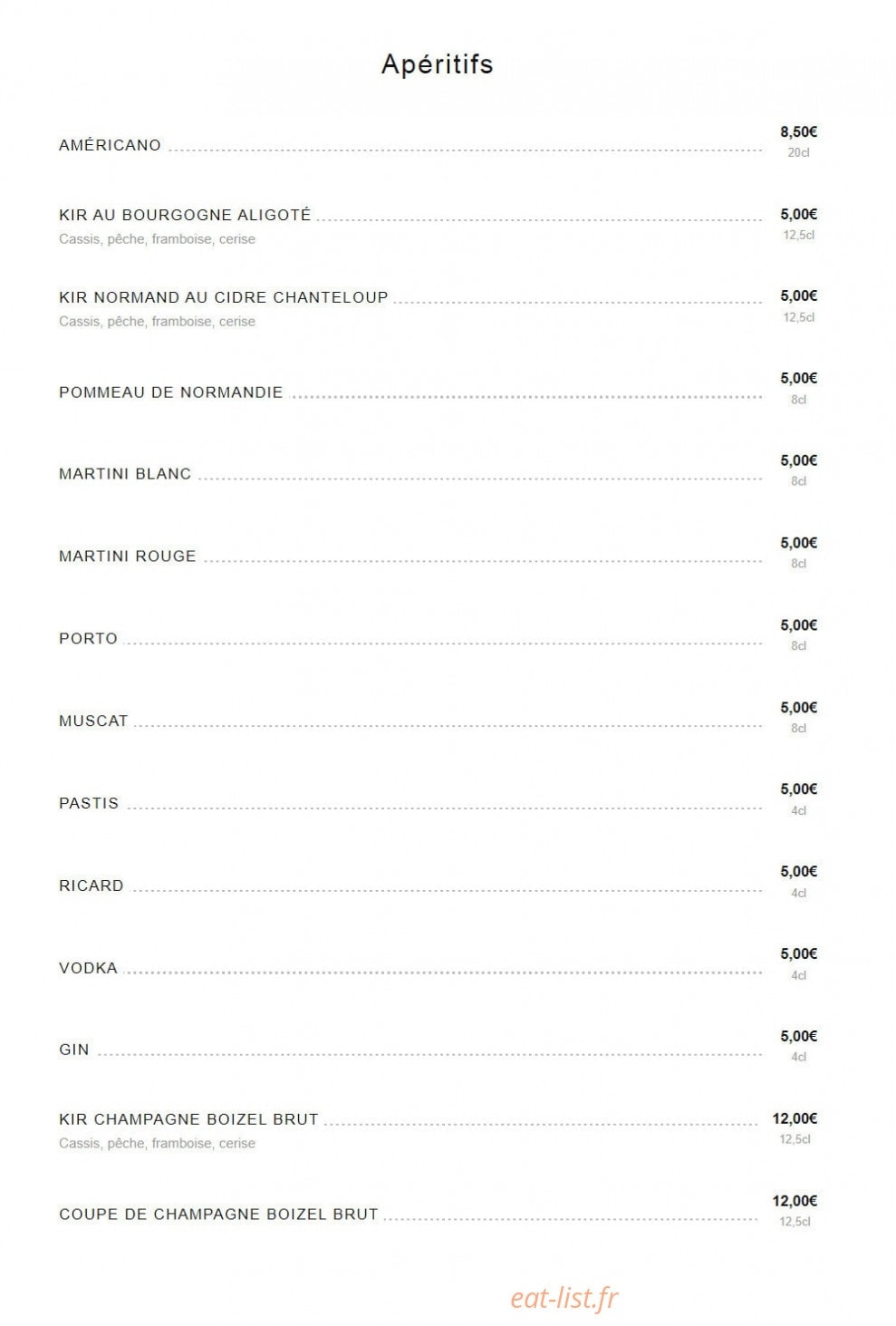 Apéritifs

AMÉRICANO 8,50€ 20cl

KIR AU BOURGOGNE ALIGOTÉ 5,00€ 12,5cl
Cassis, pêche, framboise, cerise

KIR NORMAND AU CIDRE CHANTELOUP 5,00€ 12,5cl
Cassis, pêche, framboise, cerise

POMMEAU DE NORMANDIE 5,00€ 8cl

MARTINI BLANC 5,00€ 8cl

MARTINI ROUGE 5,00€ 8cl

PORTO 5,00€ 8cl

MUSCAT 5,00€ 8cl

PASTIS 5,00€ 4cl

RICARD 5,00€ 4cl

VODKA 5,00€ 4cl

GIN 5,00€ 4cl

KIR CHAMPAGNE BOIZEL BRUT 12,00€ 12,5cl
Cassis, pêche, framboise, cerise

COUPE DE CHAMPAGNE BOIZEL BRUT 12,00€ 12,5cl

eat-list.fr